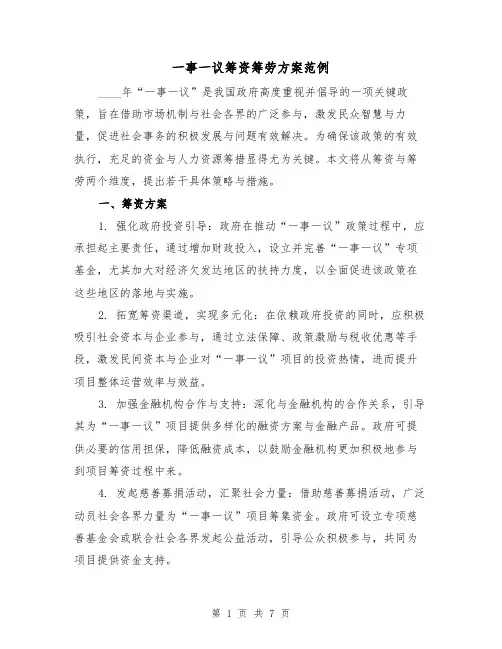 一事一议筹资筹劳方案范例

____年“一事一议”是我国政府高度重视并倡导的一项关键政策，旨在借助市场机制与社会各界的广泛参与，激发民众智慧与力量，促进社会事务的积极发展与问题有效解决。为确保该政策的有效执行，充足的资金与人力资源筹措显得尤为关键。本文将从筹资与筹劳两个维度，提出若干具体策略与措施。

一、筹资方案

1. 强化政府投资引导：政府在推动“一事一议”政策过程中，应承担起主要责任，通过增加财政投入，设立并完善“一事一议”专项基金，尤其加大对经济欠发达地区的扶持力度，以全面促进该政策在这些地区的落地与实施。

2. 拓宽筹资渠道，实现多元化：在依赖政府投资的同时，应积极吸引社会资本与企业参与，通过立法保障、政策激励与税收优惠等手段，激发民间资本与企业对“一事一议”项目的投资热情，进而提升项目整体运营效率与效益。

3. 加强金融机构合作与支持：深化与金融机构的合作关系，引导其为“一事一议”项目提供多样化的融资方案与金融产品。政府可提供必要的信用担保，降低融资成本，以鼓励金融机构更加积极地参与到项目筹资过程中来。

4. 发起慈善募捐活动，汇聚社会力量：借助慈善募捐活动，广泛动员社会各界力量为“一事一议”项目筹集资金。政府可设立专项慈善基金会或联合社会各界发起公益活动，引导公众积极参与，共同为项目提供资金支持。

第 1 页 共 7 页